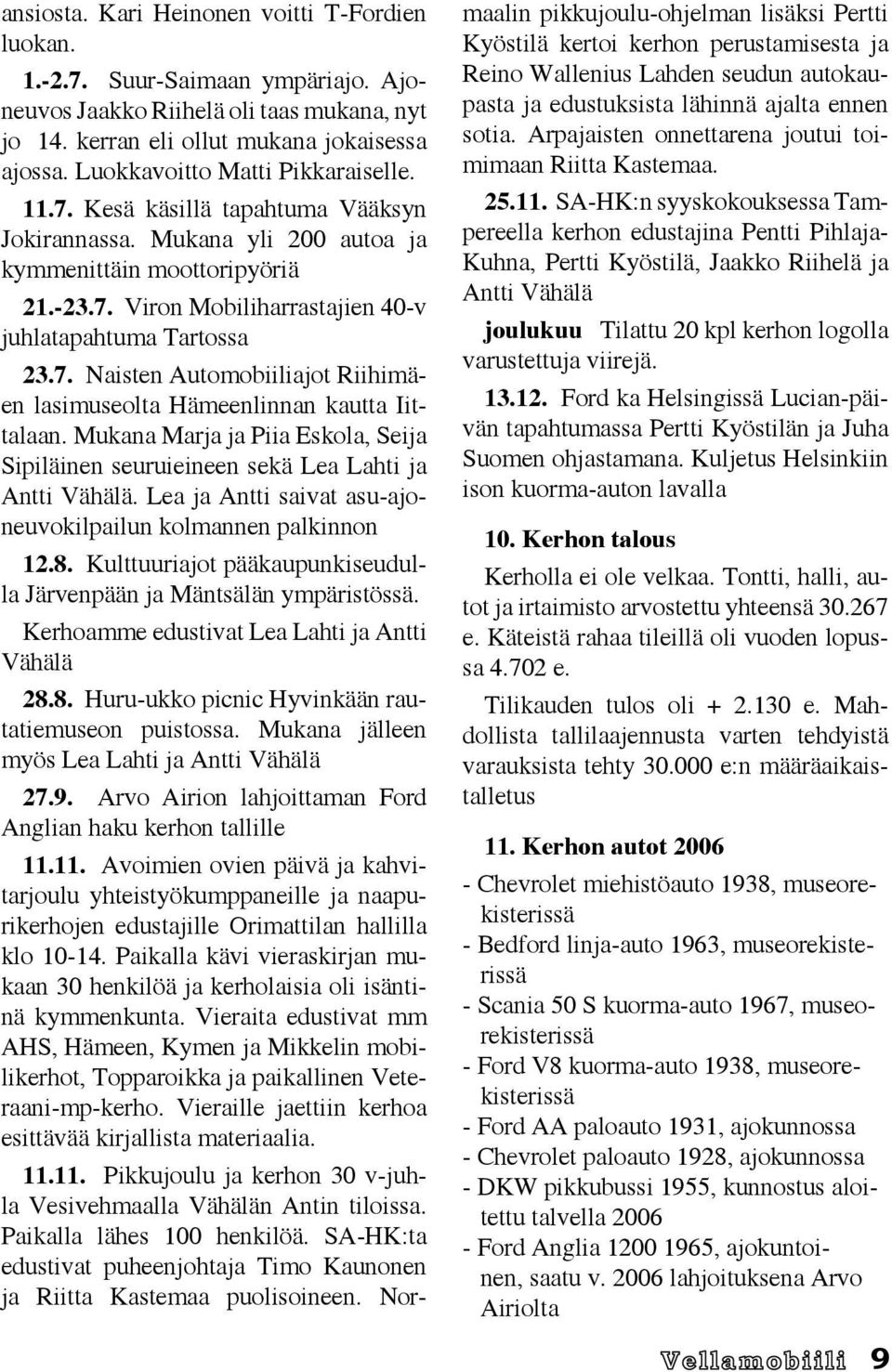 ansiosta. Kari Heinonen voitti T-Fordien luokan.

1.-2.7. Suur-Saimaan ympäriajo. Ajoneuvos Jaakko Riihelä oli taas mukana, nyt jo 14. kerran eli ollut mukana jokaisessa ajossa. Luokkavoitto Matti Pikkaraiselle.

11.7. Kesä käsillä tapahtuma Vääksyn Jokirannassa. Mukana yli 200 autoa ja kymmenittäin moottoripyöriä

21.-23.7. Viron Mobiliharrastajien 40-v juhlatapahtuma Tartossa

23.7. Naisten Automobiiliajot Riihimäen lasimuseolta Hämeenlinnan kautta Iittalaan. Mukana Marja ja Piia Eskola, Seija Sipiläinen seuruieineen sekä Lea Lahti ja Antti Vähälä. Lea ja Antti saivat asu-ajoneuvokilpailun kolmannen palkinnon

12.8. Kulttuuriajot pääkaupunkiseudulla Järvenpään ja Mäntsälän ympäristössä.

Kerhoamme edustivat Lea Lahti ja Antti Vähälä

28.8. Huru-ukko picnic Hyvinkään rautatiemuseon puistossa. Mukana jälleen myös Lea Lahti ja Antti Vähälä

27.9. Arvo Airion lahjoittaman Ford Anglian haku kerhon tallille

11.11. Avoimien ovien päivä ja kahvitarjoulu yhteistyökumppaneille ja naapurikerhojen edustajille Orimattilan hallilla klo 10-14. Paikalla kävi vieraskirjan mukaan 30 henkilöä ja kerholaisia oli isäntinä kymmenkunta. Vieraita edustivat mm AHS, Hämeen, Kymen ja Mikkelin mobilikerhot, Topparoikka ja paikallinen Veteraani-mp-kerho. Vieraille jaettiin kerhoa esittävää kirjallista materiaalia.

11.11. Pikkujoulu ja kerhon 30 v-juhla Vesivehmaalla Vähälän Antin tiloissa. Paikalla lähes 100 henkilöä. SA-HK:ta edustivat puheenjohtaja Timo Kaunonen ja Riitta Kastemaa puolisoineen. Normaalin pikkujoulu-ohjelman lisäksi Pertti Kyöstilä kertoi kerhon perustamisesta ja Reino Wallenius Lahden seudun autokaupasta ja edustuksista lähinnä ajalta ennen sotia. Arpajaisten onnettarena joutui toimimaan Riitta Kastemaa.

25.11. SA-HK:n syyskokouksessa Tampereella kerhon edustajina Pentti Pihlaja-Kuhna, Pertti Kyöstilä, Jaakko Riihelä ja Antti Vähälä

joulukuu Tilattu 20 kpl kerhon logolla varustettuja viirejä.

13.12. Ford ka Helsingissä Lucian-päivän tapahtumassa Pertti Kyöstilän ja Juha Suomen ohjastamana. Kuljetus Helsinkiin ison kuorma-auton lavalla

10. Kerhon talous

Kerholla ei ole velkaa. Tontti, halli, autot ja irtaimisto arvostettu yhteensä 30.267 e. Käteistä rahaa tileillä oli vuoden lopussa 4.702 e.

Tilikauden tulos oli + 2.130 e. Mahdollista tallilaajennusta varten tehdyistä varauksista tehty 30.000 e:n määräaikaistalletus

11. Kerhon autot 2006

- Chevrolet miehistöauto 1938, museorekisterissä
- Bedford linja-auto 1963, museorekisterissä
- Scania 50 S kuorma-auto 1967, museorekisterissä
- Ford V8 kuorma-auto 1938, museorekisterissä
- Ford AA paloauto 1931, ajokunnossa
- Chevrolet paloauto 1928, ajokunnossa
- DKW pikkubussi 1955, kunnostus aloitettu talvella 2006
- Ford Anglia 1200 1965, ajokuntoinen, saatu v. 2006 lahjoituksena Arvo Airiolta

Vellamobiili 9